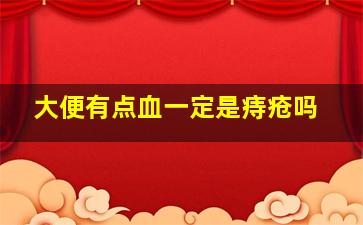 大便有点血一定是痔疮吗